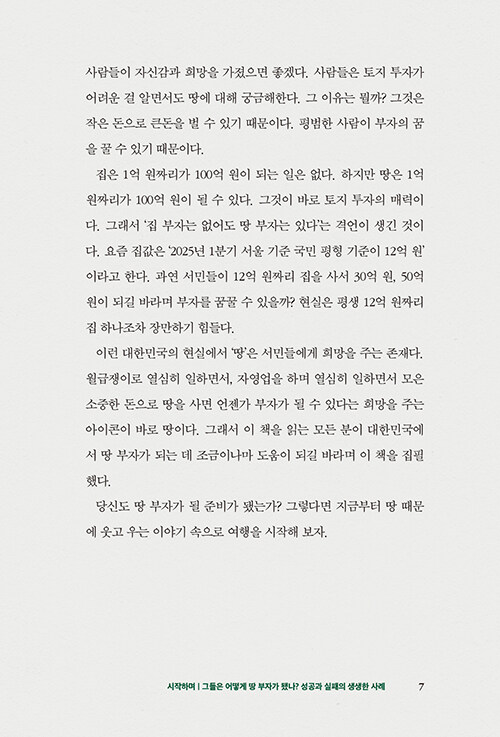 사람들이 자신감과 희망을 가졌으면 좋겠다. 사람들은 토지 투자가 어려운 걸 알면서도 땅에 대해 궁금해한다. 그 이유는 뭘까? 그것은 작은 돈으로 큰돈을 벌 수 있기 때문이다. 평범한 사람이 부자의 꿈을 꿀 수 있기 때문이다.

집은 1억 원짜리가 100억 원이 되는 일은 없다. 하지만 땅은 1억 원짜리가 100억 원이 될 수 있다. 그것이 바로 토지 투자의 매력이다. 그래서 '집 부자는 없어도 땅 부자는 있다'는 격언이 생긴 것이다. 요즘 집값은 '2025년 1분기 서울 기준 국민 평형 기준이 12억 원'이라고 한다. 과연 서민들이 12억 원짜리 집을 사서 30억 원, 50억 원이 되길 바라며 부자를 꿈꿀 수 있을까? 현실은 평생 12억 원짜리 집 하나조차 장만하기 힘들다.

이런 대한민국의 현실에서 '땅'은 서민들에게 희망을 주는 존재다. 월급쟁이로 열심히 일하면서, 자영업을 하며 열심히 일하면서 모은 소중한 돈으로 땅을 사면 언젠가 부자가 될 수 있다는 희망을 주는 아이콘이 바로 땅이다. 그래서 이 책을 읽는 모든 분이 대한민국에서 땅 부자가 되는 데 조금이나마 도움이 되길 바라며 이 책을 집필했다.

당신도 땅 부자가 될 준비가 됐는가? 그렇다면 지금부터 땅 때문에 웃고 우는 이야기 속으로 여행을 시작해 보자.

시작하며 | 그들은 어떻게 땅 부자가 됐나? 성공과 실패의 생생한 사례 7